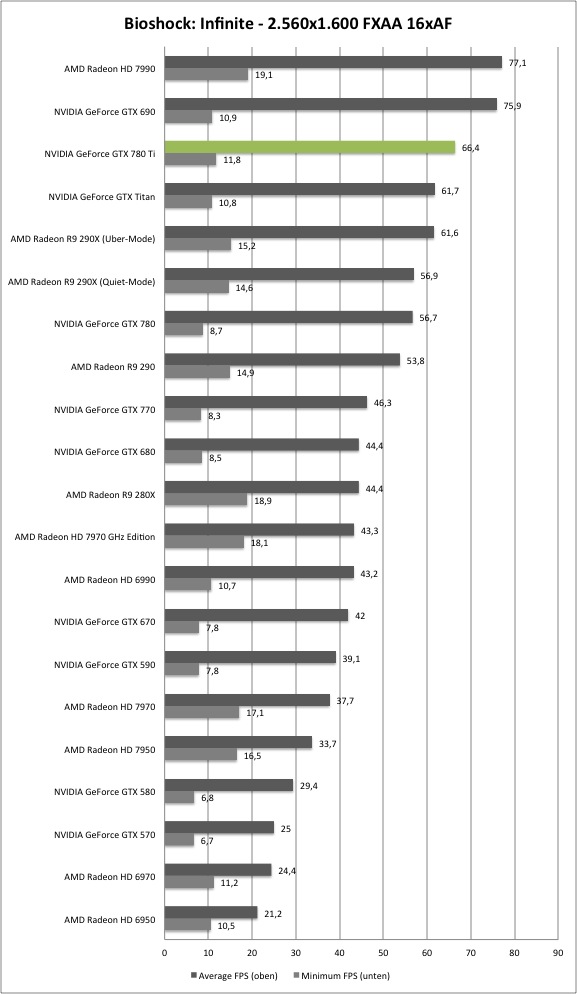 Bioshock: Infinite - 2.560x1.600 FXAA 16xAF

AMD Radeon HD 7990 77,1 19,1
NVIDIA GeForce GTX 690 75,9 10,9
NVIDIA GeForce GTX 780 Ti 66,4 11,8
NVIDIA GeForce GTX Titan 61,7 10,8
AMD Radeon R9 290X (Uber-Mode) 61,6 15,2
AMD Radeon R9 290X (Quiet-Mode) 56,9 14,6
NVIDIA GeForce GTX 780 56,7 8,7
AMD Radeon R9 290 53,8 14,9
NVIDIA GeForce GTX 770 46,3 8,3
NVIDIA GeForce GTX 680 44,4 8,5
AMD Radeon R9 280X 44,4 18,9
AMD Radeon HD 7970 GHz Edition 43,3 18,1
AMD Radeon HD 6990 43,2 10,7
NVIDIA GeForce GTX 670 42 7,8
NVIDIA GeForce GTX 590 39,1 7,8
AMD Radeon HD 7970 37,7 17,1
AMD Radeon HD 7950 33,7 16,5
NVIDIA GeForce GTX 580 29,4 6,8
NVIDIA GeForce GTX 570 25 6,7
AMD Radeon HD 6970 24,4 11,2
AMD Radeon HD 6950 21,2 10,5

0 10 20 30 40 50 60 70 80 90

Average FPS (oben) Minimum FPS (unten)